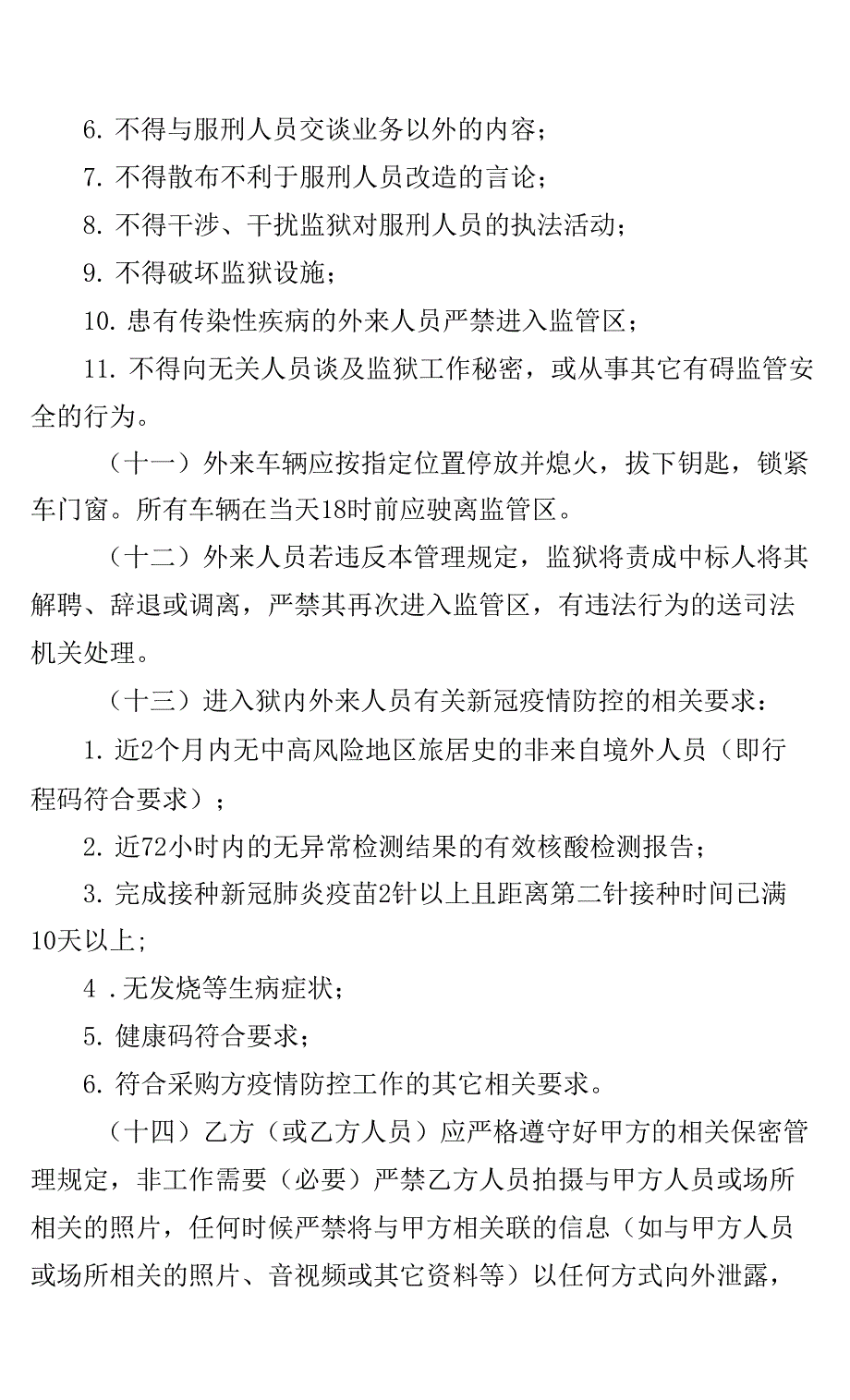 6. 不得与服刑人员交谈业务以外的内容；

7. 不得散布不利于服刑人员改造的言论；

8. 不得干涉、干扰监狱对服刑人员的执法活动；

9. 不得破坏监狱设施；

10. 患有传染性疾病的外来人员严禁进入监管区；

11. 不得向无关人员谈及监狱工作秘密，或从事其它有碍监管安全的行为。

（十一）外来车辆应按指定位置停放并熄火，拔下钥匙，锁紧车门窗。所有车辆在当天18时前应驶离监管区。

（十二）外来人员若违反本管理规定，监狱将责成中标人将其解聘、辞退或调离，严禁其再次进入监管区，有违法行为的送司法机关处理。

（十三）进入狱内外来人员有关新冠疫情防控的相关要求：

1. 近2个月内无中高风险地区旅居史的非来自境外人员（即行程码符合要求）；

2. 近72小时内的无异常检测结果的有效核酸检测报告；

3. 完成接种新冠肺炎疫苗2针以上且距离第二针接种时间已满10天以上；

4 . 无发烧等生病症状；

5. 健康码符合要求；

6. 符合采购方疫情防控工作的其它相关要求。

（十四）乙方（或乙方人员）应严格遵守好甲方的相关保密管理规定，非工作需要（必要）严禁乙方人员拍摄与甲方人员或场所相关的照片，任何时候严禁将与甲方相关联的信息（如与甲方人员或场所相关的照片、音视频或其它资料等）以任何方式向外泄露，